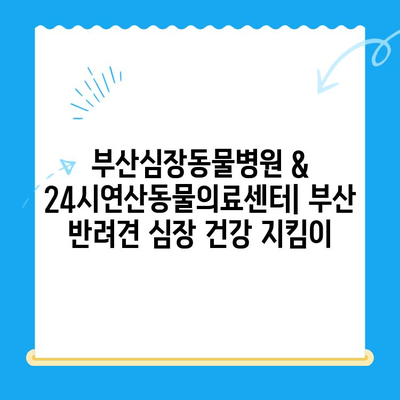 부산심장동물병원 & 24시연산동물의료센터| 부산 반려견 심장 건강 지킴이